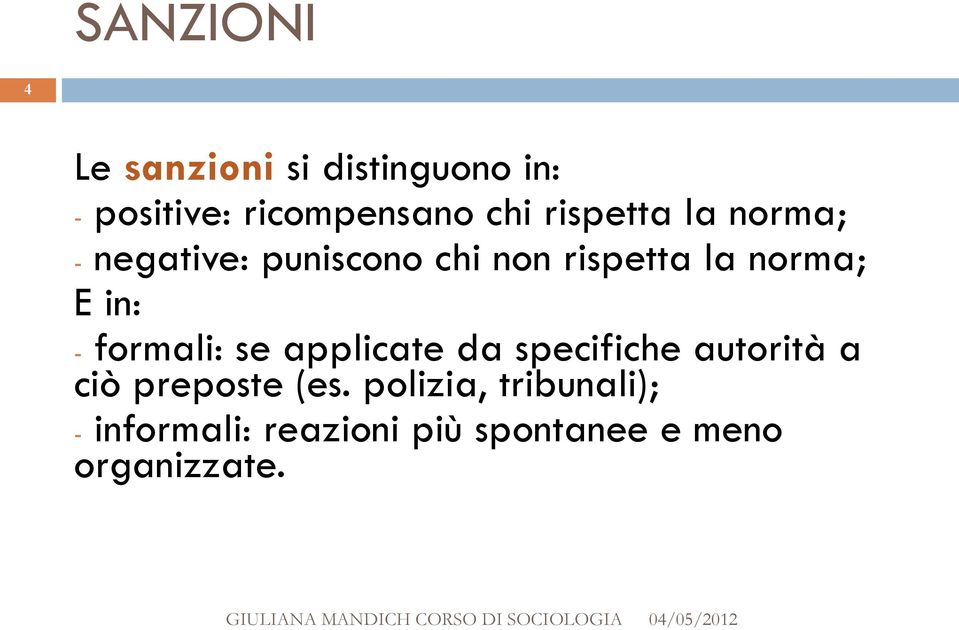 SANZIONI

4

Le sanzioni si distinguono in:
- positive: ricompensano chi rispetta la norma;
- negative: puniscono chi non rispetta la norma;
E in:
- formali: se applicate da specifiche autorità a ciò preposte (es. polizia, tribunali);
- informali: reazioni più spontanee e meno organizzate.

GIULIANA MANDICH CORSO DI SOCIOLOGIA 04/05/2012